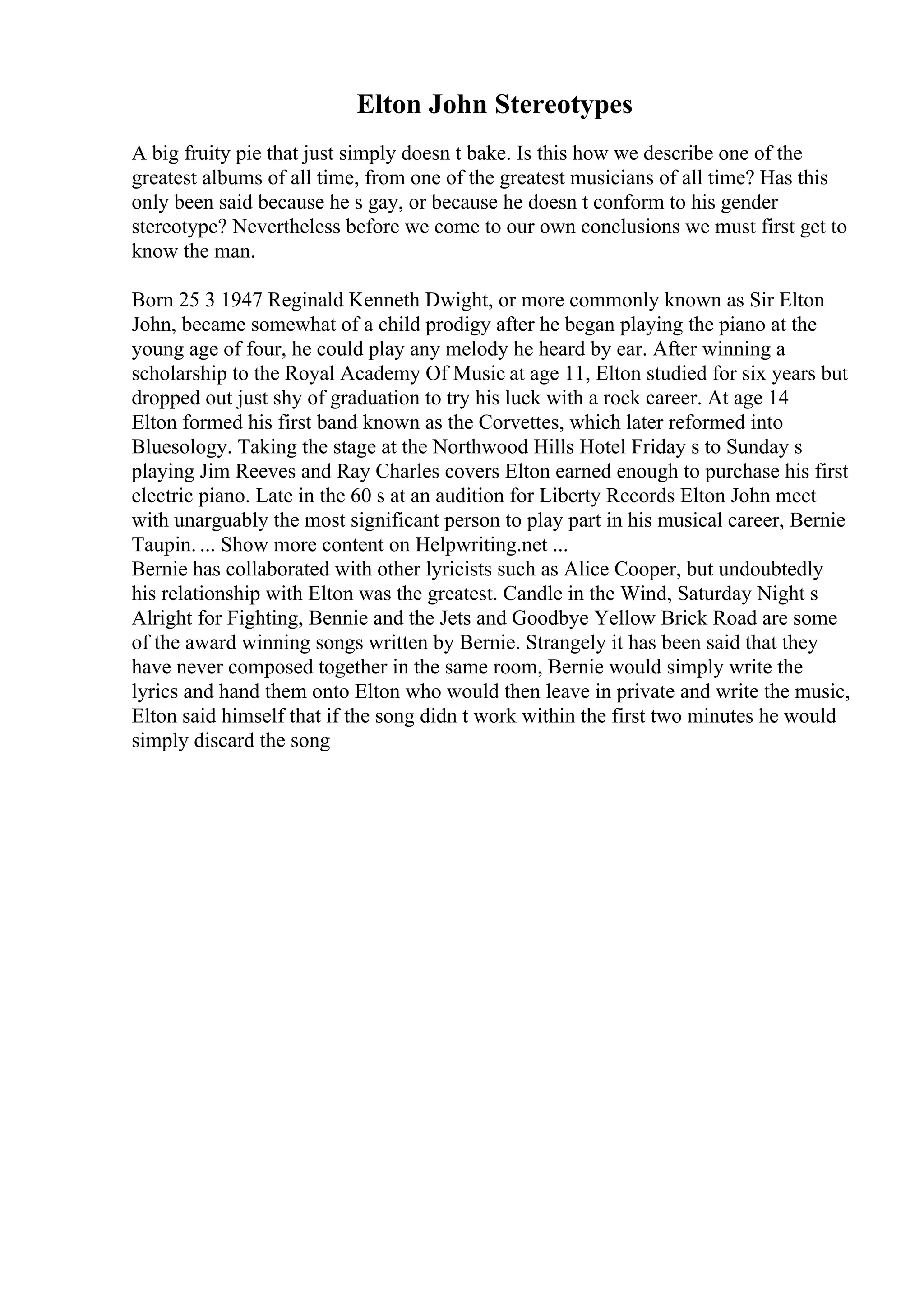 Elton John Stereotypes

A big fruity pie that just simply doesn t bake. Is this how we describe one of the greatest albums of all time, from one of the greatest musicians of all time? Has this only been said because he s gay, or because he doesn t conform to his gender stereotype? Nevertheless before we come to our own conclusions we must first get to know the man.

Born 25 3 1947 Reginald Kenneth Dwight, or more commonly known as Sir Elton John, became somewhat of a child prodigy after he began playing the piano at the young age of four, he could play any melody he heard by ear. After winning a scholarship to the Royal Academy Of Music at age 11, Elton studied for six years but dropped out just shy of graduation to try his luck with a rock career. At age 14 Elton formed his first band known as the Corvettes, which later reformed into Bluesology. Taking the stage at the Northwood Hills Hotel Friday s to Sunday s playing Jim Reeves and Ray Charles covers Elton earned enough to purchase his first electric piano. Late in the 60 s at an audition for Liberty Records Elton John meet with unarguably the most significant person to play part in his musical career, Bernie Taupin. ... Show more content on Helpwriting.net ...
Bernie has collaborated with other lyricists such as Alice Cooper, but undoubtedly his relationship with Elton was the greatest. Candle in the Wind, Saturday Night s Alright for Fighting, Bennie and the Jets and Goodbye Yellow Brick Road are some of the award winning songs written by Bernie. Strangely it has been said that they have never composed together in the same room, Bernie would simply write the lyrics and hand them onto Elton who would then leave in private and write the music, Elton said himself that if the song didn t work within the first two minutes he would simply discard the song